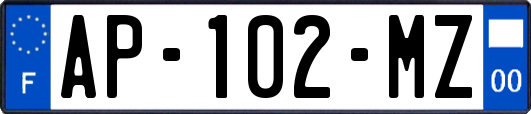 F

AP-102-MZ

00